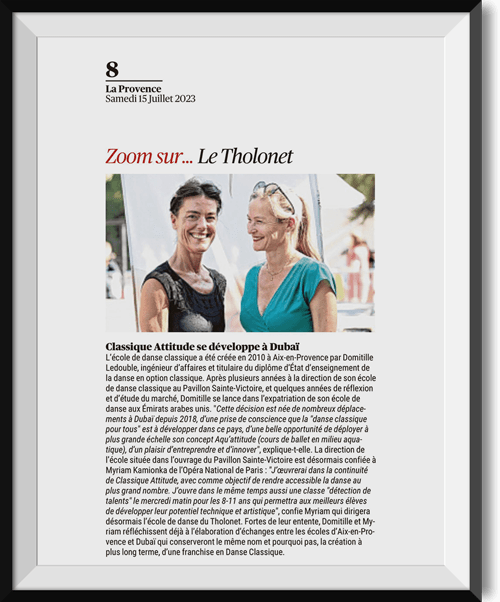 8
La Provence
Samedi 15 Juillet 2023

Zoom sur... Le Tholonet

Classique Attitude se développe à Dubaï
L'école de danse classique a été créée en 2010 à Aix-en-Provence par Domitille Ledouble, ingénieur d'affaires et titulaire du diplôme d'État d'enseignement de la danse en option classique. Après plusieurs années à la direction de son école de danse classique au Pavillon Sainte-Victoire, et quelques années de réflexion et d'étude du marché, Domitille se lance dans l'expatriation de son école de danse aux Émirats arabes unis. "Cette décision est née de nombreux déplacements à Dubaï depuis 2018, d'une prise de conscience que la "danse classique pour tous" est à développer dans ce pays, d'une belle opportunité de déployer à plus grande échelle son concept Aqu'attitude (cours de ballet en milieu aquatique), d'un plaisir d'entreprendre et d'innover", explique-t-elle. La direction de l'école située dans l'ouvrage du Pavillon Sainte-Victoire est désormais confiée à Myriam Kamionka de l'Opéra National de Paris : "J'œuvrerai dans la continuité de Classique Attitude, avec comme objectif de rendre accessible la danse au plus grand nombre. J'ouvre dans le même temps aussi une classe "détection de talents" le mercredi matin pour les 8-11 ans qui permettra aux meilleurs élèves de développer leur potentiel technique et artistique", confie Myriam qui dirigera désormais l'école de danse du Tholonet. Fortes de leur entente, Domitille et Myriam réfléchissent déjà à l'élaboration d'échanges entre les écoles d'Aix-en-Provence et Dubaï qui conserveront le même nom et pourquoi pas, la création à plus long terme, d'une franchise en Danse Classique.